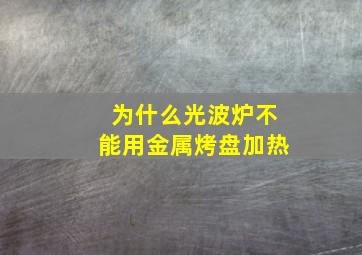 为什么光波炉不能用金属烤盘加热